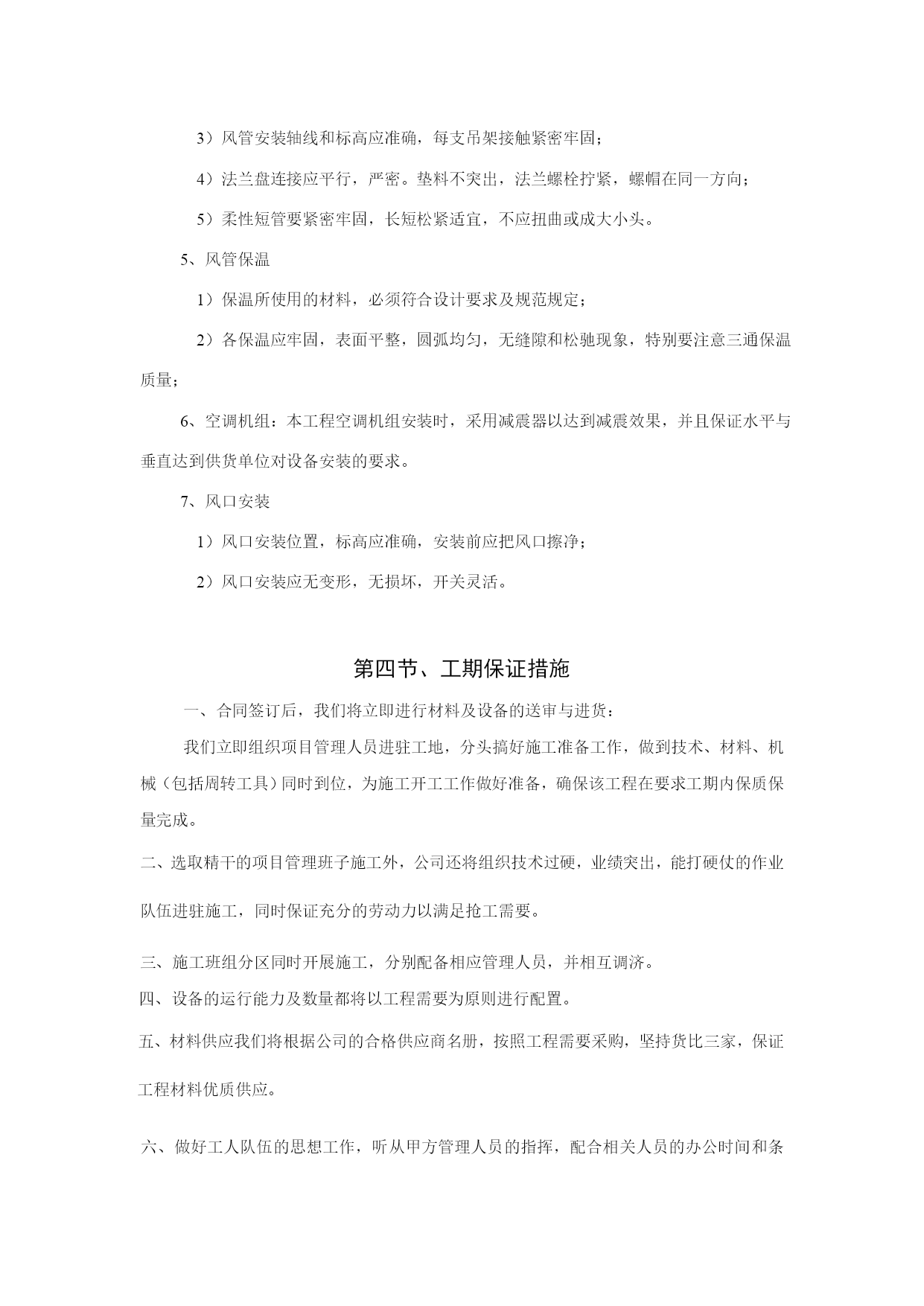 3）风管安装轴线和标高应准确，每支吊架接触紧密牢固；

4）法兰盘连接应平行，严密。垫料不突出，法兰螺栓拧紧，螺帽在同一方向；

5）柔性短管要紧密牢固，长短松紧适宜，不应扭曲或成大小头。

5、风管保温

1）保温所使用的材料，必须符合设计要求及规范规定；

2）各保温应牢固，表面平整，圆弧均匀，无缝隙和松驰现象，特别要注意三通保温质量；

6、空调机组：本工程空调机组安装时，采用减震器以达到减震效果，并且保证水平与垂直达到供货单位对设备安装的要求。

7、风口安装

1）风口安装位置，标高应准确，安装前应把风口擦净；

2）风口安装应无变形，无损坏，开关灵活。

第四节、工期保证措施

一、合同签订后，我们将立即进行材料及设备的送审与进货：

我们立即组织项目管理人员进驻工地，分头搞好施工准备工作，做到技术、材料、机械（包括周转工具）同时到位，为施工开工工作做好准备，确保该工程在要求工期内保质保量完成。

二、选取精干的项目管理班子施工外，公司还将组织技术过硬，业绩突出，能打硬仗的作业队伍进驻施工，同时保证充分的劳动力以满足抢工需要。

三、施工班组分区同时开展施工，分别配备相应管理人员，并相互调济。

四、设备的运行能力及数量都将以工程需要为原则进行配置。

五、材料供应我们将根据公司的合格供应商名册，按照工程需要采购，坚持货比三家，保证工程材料优质供应。

六、做好工人队伍的思想工作，听从甲方管理人员的指挥，配合相关人员的办公时间和条